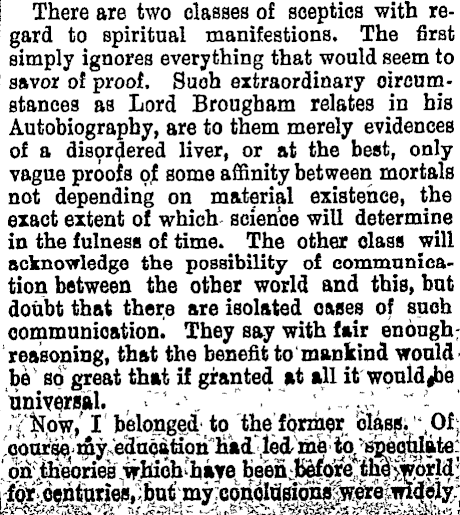 There are two classes of sceptics with regard to spiritual manifestions. The first simply ignores everything that would seem to savor of proof. Such extraordinary circumstances as Lord Brougham relates in his Autobiography, are to them merely evidences of a disordered liver, or at the best, only vague proofs of some affinity between mortals not depending on material existence, the exact extent of which science will determine in the fulness of time. The other class will acknowledge the possibility of communication between the other world and this, but doubt that there are isolated cases of such communication. They say with fair enough reasoning, that the benefit to mankind would be so great that if granted at all it would be universal.

Now, I belonged to the former class. Of course my education had led me to speculate on theories which have been before the world for centuries, but my conclusions were widely